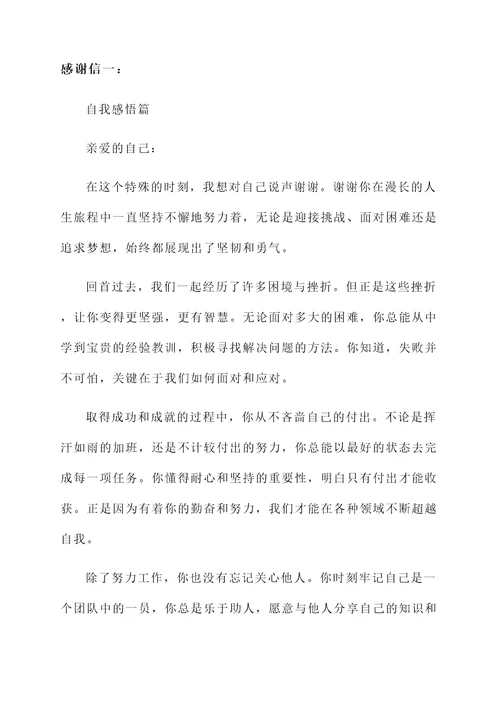 感谢信一：

自我感悟篇

亲爱的自己：

在这个特殊的时刻，我想对自己说声谢谢。谢谢你在漫长的人生旅程中一直坚持不懈地努力着，无论是迎接挑战、面对困难还是追求梦想，始终都展现出了坚韧和勇气。

回首过去，我们一起经历了许多困境与挫折。但正是这些挫折，让你变得更坚强，更有智慧。无论面对多大的困难，你总能从中学到宝贵的经验教训，积极寻找解决问题的方法。你知道，失败并不可怕，关键在于我们如何面对和应对。

取得成功和成就的过程中，你从不吝啬自己的付出。不论是挥汗如雨的加班，还是不计较付出的努力，你总能以最好的状态去完成每一项任务。你懂得耐心和坚持的重要性，明白只有付出才能收获。正是因为有着你的勤奋和努力，我们才能在各种领域不断超越自我。

除了努力工作，你也没有忘记关心他人。你时刻牢记自己是一个团队中的一员，你总是乐于助人，愿意与他人分享自己的知识和